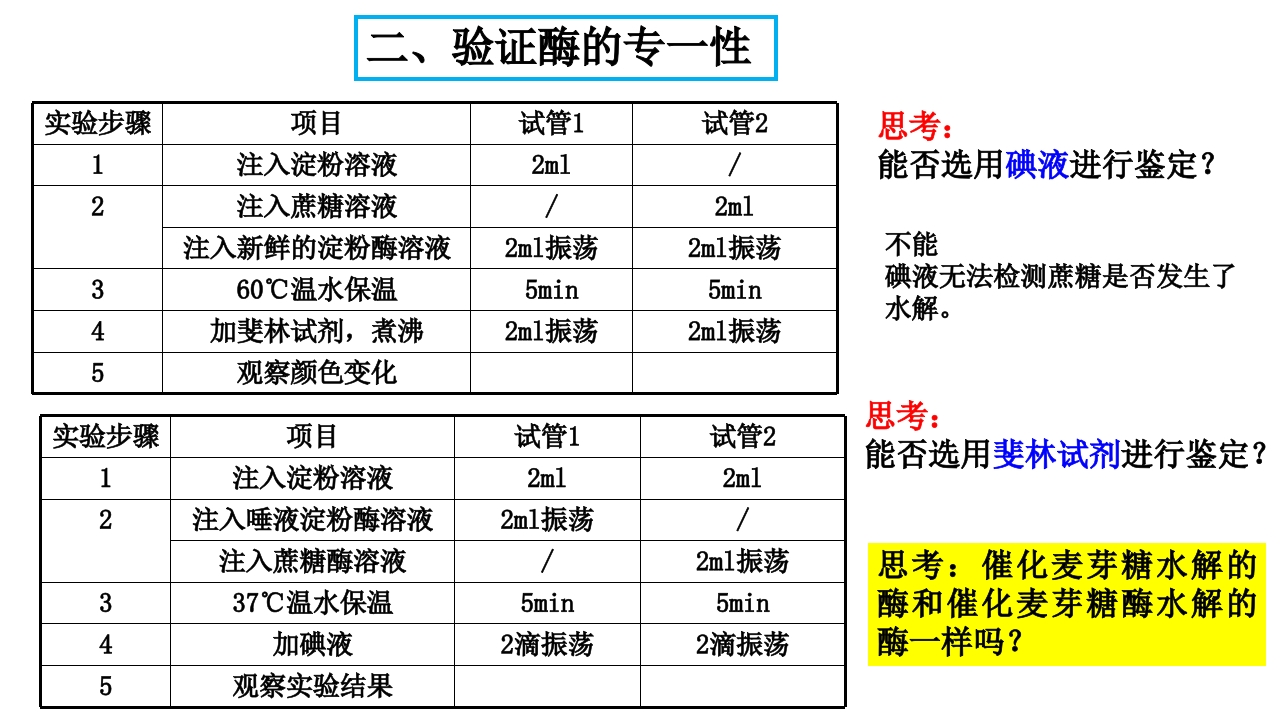 二、验证酶的专一性

| 实验步骤 | 项目 | 试管1 | 试管2 |
|---|---|---|---|
| 1 | 注入淀粉溶液 | 2ml | / |
| 2 | 注入蔗糖溶液 | / | 2ml |
| | 注入新鲜的淀粉酶溶液 | 2ml振荡 | 2ml振荡 |
| 3 | 60℃温水保温 | 5min | 5min |
| 4 | 加斐林试剂，煮沸 | 2ml振荡 | 2ml振荡 |
| 5 | 观察颜色变化 | | |

思考：
能否选用碘液进行鉴定？

不能
碘液无法检测蔗糖是否发生了水解。

| 实验步骤 | 项目 | 试管1 | 试管2 |
|---|---|---|---|
| 1 | 注入淀粉溶液 | 2ml | 2ml |
| 2 | 注入唾液淀粉酶溶液 | 2ml振荡 | / |
| | 注入蔗糖酶溶液 | / | 2ml振荡 |
| 3 | 37℃温水保温 | 5min | 5min |
| 4 | 加碘液 | 2滴振荡 | 2滴振荡 |
| 5 | 观察实验结果 | | |

思考：
能否选用斐林试剂进行鉴定？

思考：催化麦芽糖水解的酶和催化麦芽糖酶水解的酶一样吗？